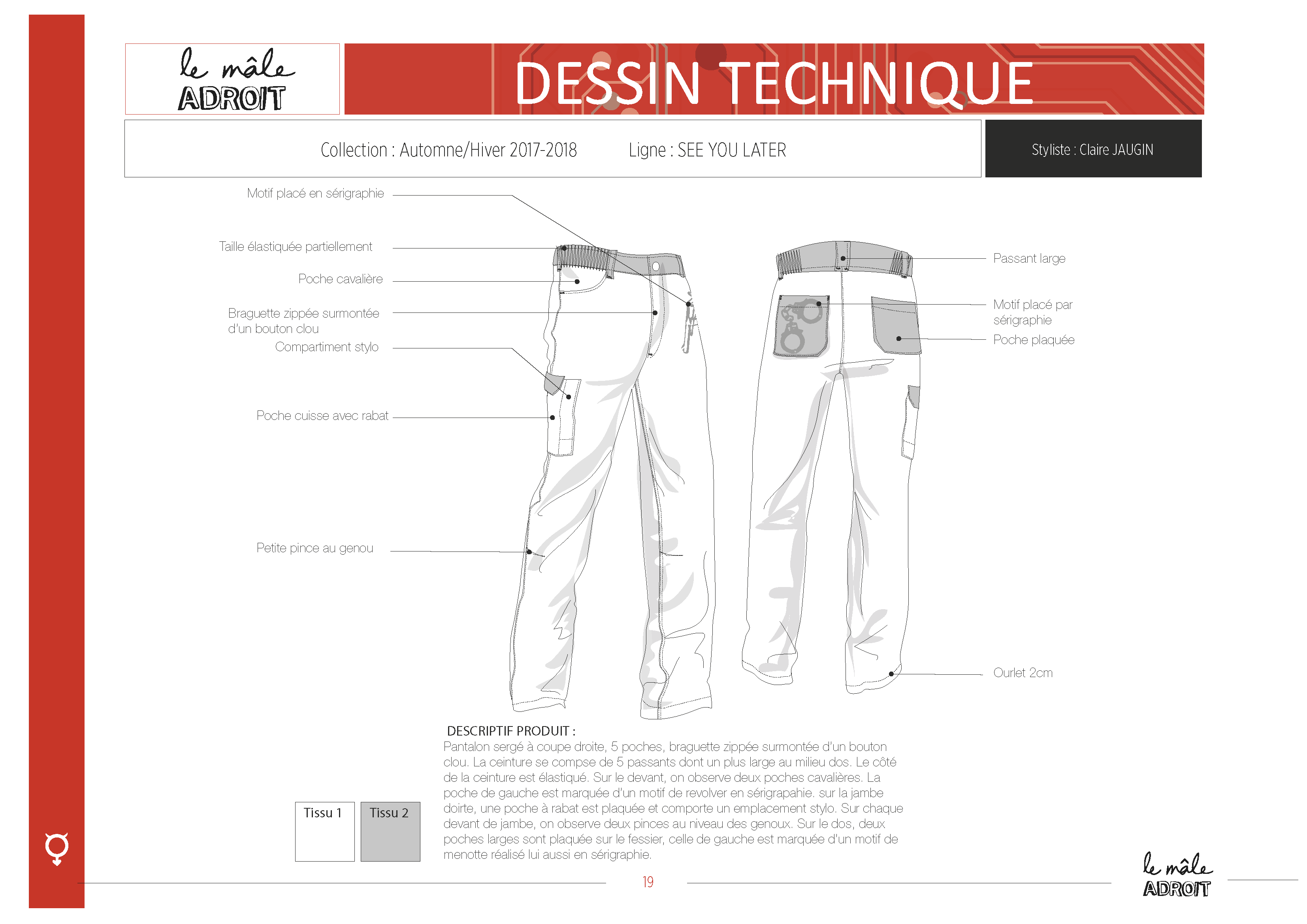 le mâle
ADROIT

DESSIN TECHNIQUE

Collection : Automne/Hiver 2017-2018 Ligne : SEE YOU LATER

Styliste : Claire JAUGIN

Motif placé en sérigraphie

Taille élastiquée partiellement

Poche cavalière

Braguette zippée surmontée d'un bouton clou

Compartiment stylo

Poche cuisse avec rabat

Petite pince au genou

Passant large

Motif placé par sérigraphie

Poche plaquée

Ourlet 2cm

DESCRIPTIF PRODUIT :
Pantalon sergé à coupe droite, 5 poches, braguette zippée surmontée d'un bouton clou. La ceinture se compse de 5 passants dont un plus large au milieu dos. Le côté de la ceinture est élastiqué. Sur le devant, on observe deux poches cavalières. La poche de gauche est marquée d'un motif de revolver en sérigrapahie. sur la jambe doirte, une poche à rabat est plaquée et comporte un emplacement stylo. Sur chaque devant de jambe, on observe deux pinces au niveau des genoux. Sur le dos, deux poches larges sont plaquée sur le fessier, celle de gauche est marquée d'un motif de menotte réalisé lui aussi en sérigraphie.

Tissu 1

Tissu 2

19

le mâle
ADROIT